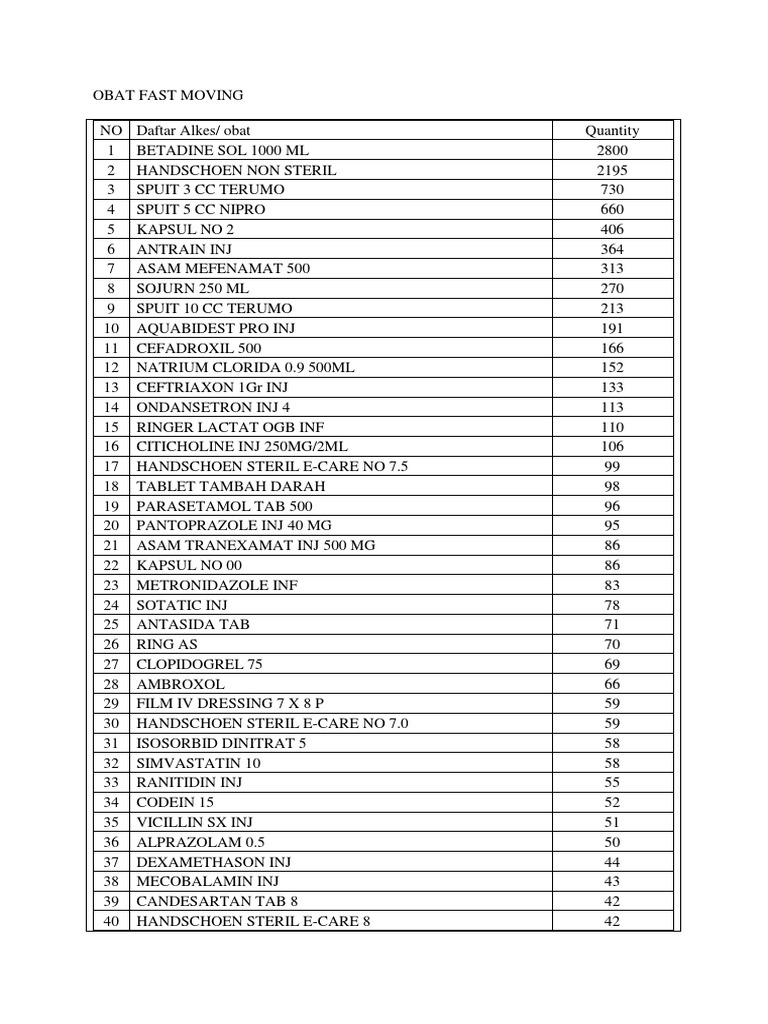 OBAT FAST MOVING

| NO | Daftar Alkes/ obat | Quantity |
|---|---|---|
| 1 | BETADINE SOL 1000 ML | 2800 |
| 2 | HANDSCHOEN NON STERIL | 2195 |
| 3 | SPUIT 3 CC TERUMO | 730 |
| 4 | SPUIT 5 CC NIPRO | 660 |
| 5 | KAPSUL NO 2 | 406 |
| 6 | ANTRAIN INJ | 364 |
| 7 | ASAM MEFENAMAT 500 | 313 |
| 8 | SOJURN 250 ML | 270 |
| 9 | SPUIT 10 CC TERUMO | 213 |
| 10 | AQUABIDEST PRO INJ | 191 |
| 11 | CEFADROXIL 500 | 166 |
| 12 | NATRIUM CLORIDA 0.9 500ML | 152 |
| 13 | CEFTRIAXON 1Gr INJ | 133 |
| 14 | ONDANSETRON INJ 4 | 113 |
| 15 | RINGER LACTAT OGB INF | 110 |
| 16 | CITICHOLINE INJ 250MG/2ML | 106 |
| 17 | HANDSCHOEN STERIL E-CARE NO 7.5 | 99 |
| 18 | TABLET TAMBAH DARAH | 98 |
| 19 | PARASETAMOL TAB 500 | 96 |
| 20 | PANTOPRAZOLE INJ 40 MG | 95 |
| 21 | ASAM TRANEXAMAT INJ 500 MG | 86 |
| 22 | KAPSUL NO 00 | 86 |
| 23 | METRONIDAZOLE INF | 83 |
| 24 | SOTATIC INJ | 78 |
| 25 | ANTASIDA TAB | 71 |
| 26 | RING AS | 70 |
| 27 | CLOPIDOGREL 75 | 69 |
| 28 | AMBROXOL | 66 |
| 29 | FILM IV DRESSING 7 X 8 P | 59 |
| 30 | HANDSCHOEN STERIL E-CARE NO 7.0 | 59 |
| 31 | ISOSORBID DINITRAT 5 | 58 |
| 32 | SIMVASTATIN 10 | 58 |
| 33 | RANITIDIN INJ | 55 |
| 34 | CODEIN 15 | 52 |
| 35 | VICILLIN SX INJ | 51 |
| 36 | ALPRAZOLAM 0.5 | 50 |
| 37 | DEXAMETHASON INJ | 44 |
| 38 | MECOBALAMIN INJ | 43 |
| 39 | CANDESARTAN TAB 8 | 42 |
| 40 | HANDSCHOEN STERIL E-CARE 8 | 42 |